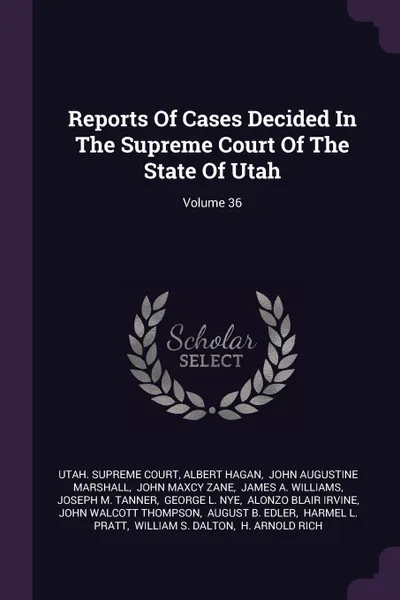 Reports Of Cases Decided In The Supreme Court Of The State Of Utah

Volume 36

Scholar SELECT

UTAH. SUPREME COURT, ALBERT HAGAN, JOHN AUGUSTINE MARSHALL, JOHN MAXCY ZANE, JAMES A. WILLIAMS, JOSEPH M. TANNER, GEORGE L. NYE, ALONZO BLAIR IRVINE, JOHN WALCOTT THOMPSON, AUGUST B. EDLER, HARMEL L. PRATT, WILLIAM S. DALTON, H. ARNOLD RICH